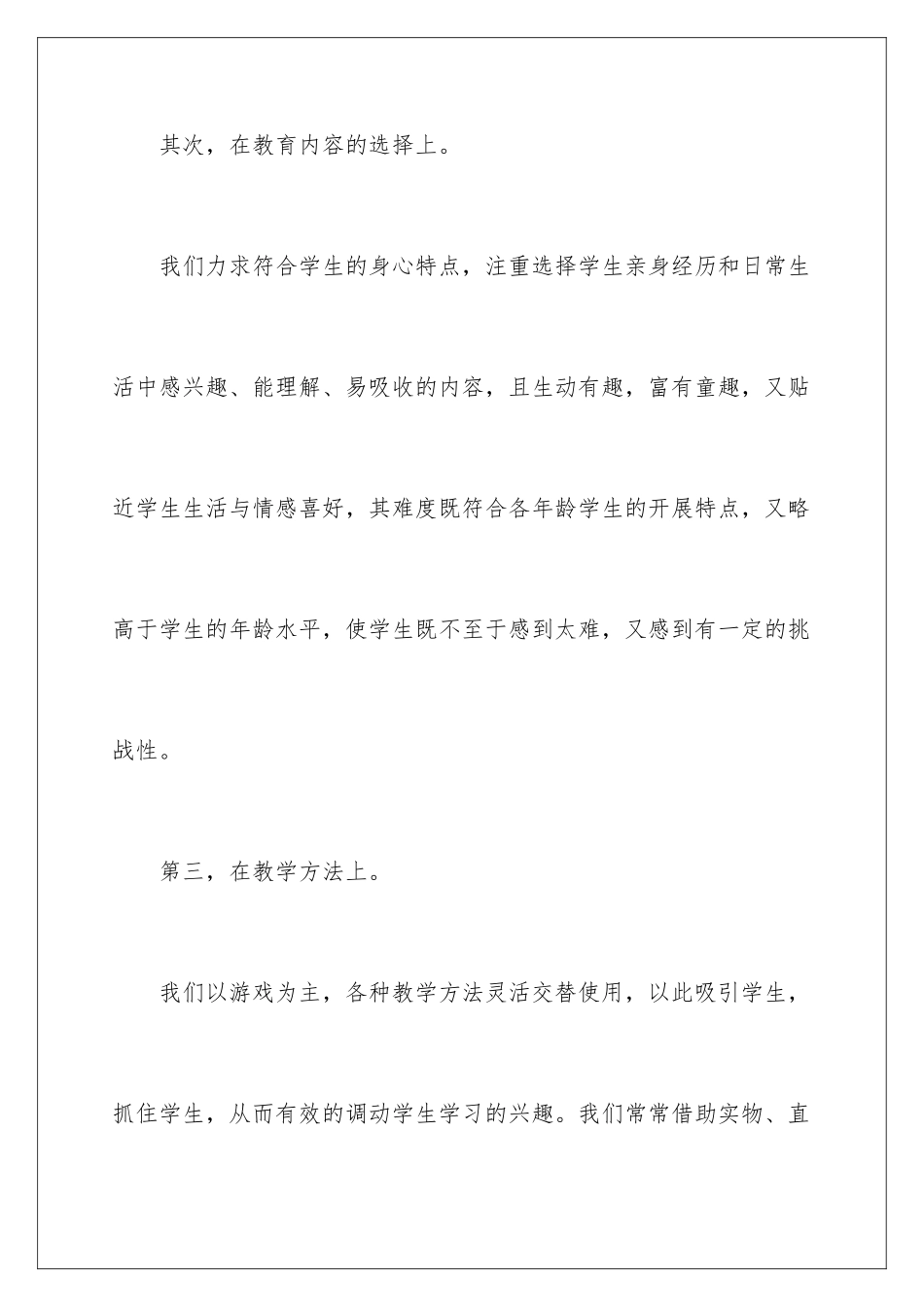 其次，在教育内容的选择上。

我们力求符合学生的身心特点，注重选择学生亲身经历和日常生活中感兴趣、能理解、易吸收的内容，且生动有趣，富有童趣，又贴近学生生活与情感喜好，其难度既符合各年龄学生的开展特点，又略高于学生的年龄水平，使学生既不至于感到太难，又感到有一定的挑战性。

第三，在教学方法上。

我们以游戏为主，各种教学方法灵活交替使用，以此吸引学生，抓住学生，从而有效的调动学生学习的兴趣。我们常常借助实物、直